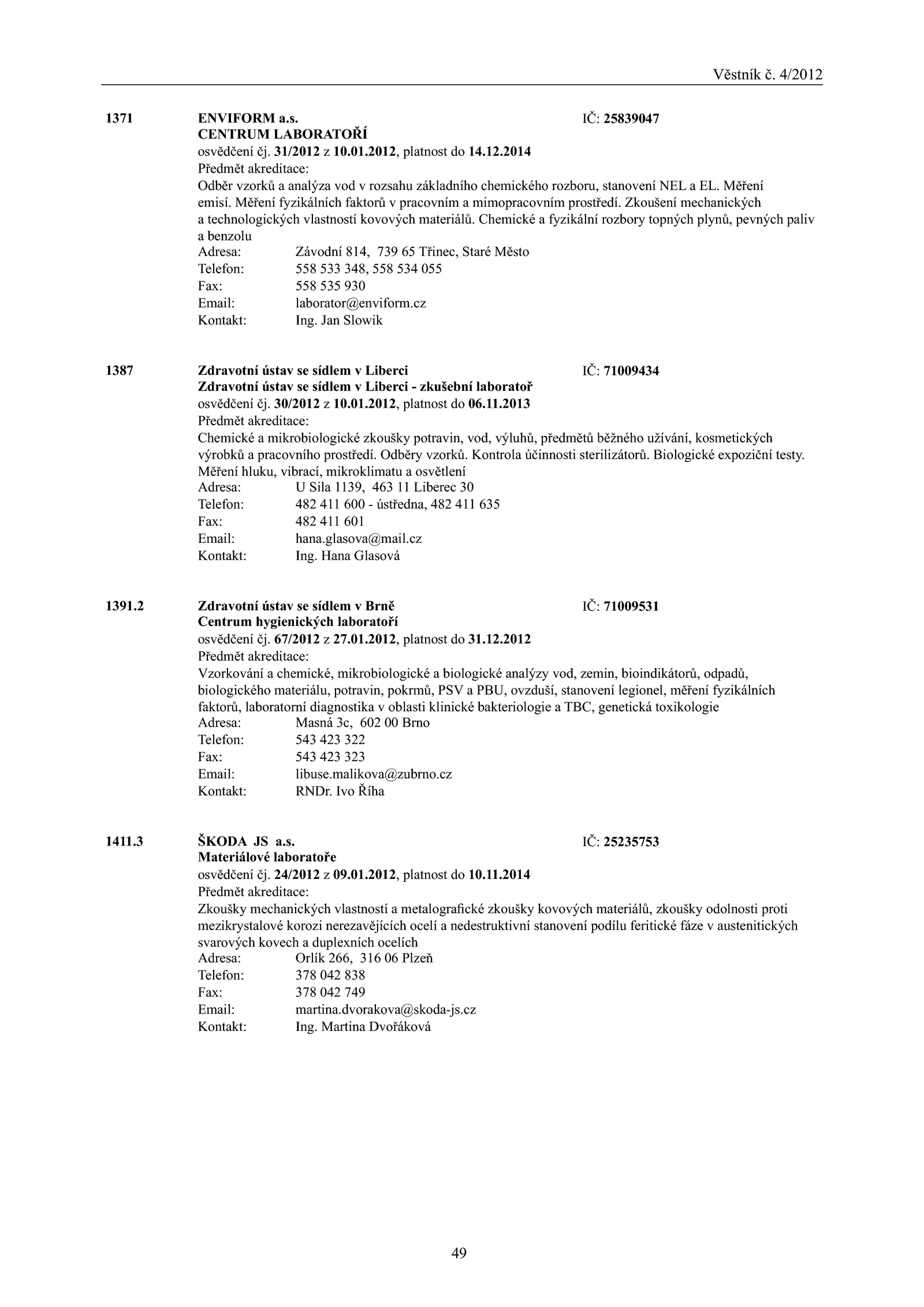 Věstník č. 4/2012

1371 ENVIFORM a.s. IČ: 25839047
CENTRUM LABORATOŘÍ
osvědčení čj. 31/2012 z 10.01.2012, platnost do 14.12.2014
Předmět akreditace:
Odběr vzorků a analýza vod v rozsahu základního chemického rozboru, stanovení NEL a EL. Měření emisí. Měření fyzikálních faktorů v pracovním a mimopracovním prostředí. Zkoušení mechanických a technologických vlastností kovových materiálů. Chemické a fyzikální rozbory topných plynů, pevných paliv a benzolu
Adresa: Závodní 814, 739 65 Třinec, Staré Město
Telefon: 558 533 348, 558 534 055
Fax: 558 535 930
Email: laborator@enviform.cz
Kontakt: Ing. Jan Slowik

1387 Zdravotní ústav se sídlem v Liberci IČ: 71009434
Zdravotní ústav se sídlem v Liberci - zkušební laboratoř
osvědčení čj. 30/2012 z 10.01.2012, platnost do 06.11.2013
Předmět akreditace:
Chemické a mikrobiologické zkoušky potravin, vod, výluhů, předmětů běžného užívání, kosmetických výrobků a pracovního prostředí. Odběry vzorků. Kontrola účinnosti sterilizátorů. Biologické expoziční testy. Měření hluku, vibrací, mikroklimatu a osvětlení
Adresa: U Sila 1139, 463 11 Liberec 30
Telefon: 482 411 600 - ústředna, 482 411 635
Fax: 482 411 601
Email: hana.glasova@mail.cz
Kontakt: Ing. Hana Glasová

1391.2 Zdravotní ústav se sídlem v Brně IČ: 71009531
Centrum hygienických laboratoří
osvědčení čj. 67/2012 z 27.01.2012, platnost do 31.12.2012
Předmět akreditace:
Vzorkování a chemické, mikrobiologické a biologické analýzy vod, zemin, bioindikátorů, odpadů, biologického materiálu, potravin, pokrmů, PSV a PBU, ovzduší, stanovení legionel, měření fyzikálních faktorů, laboratorní diagnostika v oblasti klinické bakteriologie a TBC, genetická toxikologie
Adresa: Masná 3c, 602 00 Brno
Telefon: 543 423 322
Fax: 543 423 323
Email: libuse.malikova@zubrno.cz
Kontakt: RNDr. Ivo Říha

1411.3 ŠKODA JS a.s. IČ: 25235753
Materiálové laboratoře
osvědčení čj. 24/2012 z 09.01.2012, platnost do 10.11.2014
Předmět akreditace:
Zkoušky mechanických vlastností a metalografické zkoušky kovových materiálů, zkoušky odolnosti proti mezikrystalové korozi nerezavějících ocelí a nedestruktivní stanovení podílu feritické fáze v austenitických svarových kovech a duplexních ocelích
Adresa: Orlík 266, 316 06 Plzeň
Telefon: 378 042 838
Fax: 378 042 749
Email: martina.dvorakova@skoda-js.cz
Kontakt: Ing. Martina Dvořáková

49